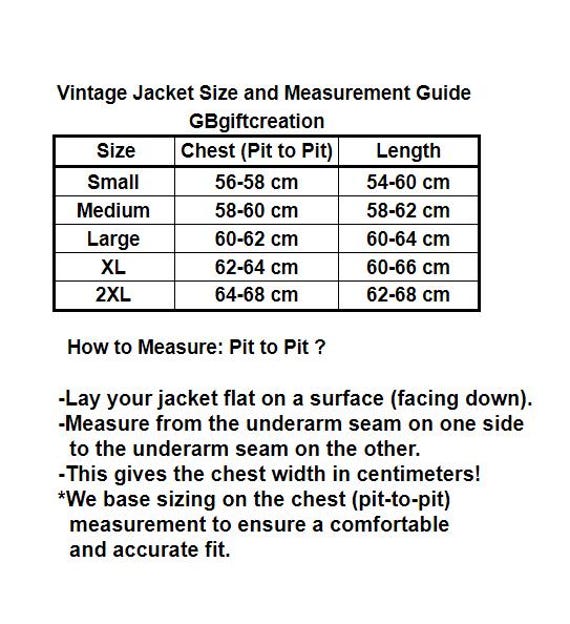 Vintage Jacket Size and Measurement Guide
GBgiftcreation

| Size | Chest (Pit to Pit) | Length |
|---|---|---|
| Small | 56-58 cm | 54-60 cm |
| Medium | 58-60 cm | 58-62 cm |
| Large | 60-62 cm | 60-64 cm |
| XL | 62-64 cm | 60-66 cm |
| 2XL | 64-68 cm | 62-68 cm |

How to Measure: Pit to Pit ?

-Lay your jacket flat on a surface (facing down).
-Measure from the underarm seam on one side to the underarm seam on the other.
-This gives the chest width in centimeters!
*We base sizing on the chest (pit-to-pit) measurement to ensure a comfortable and accurate fit.